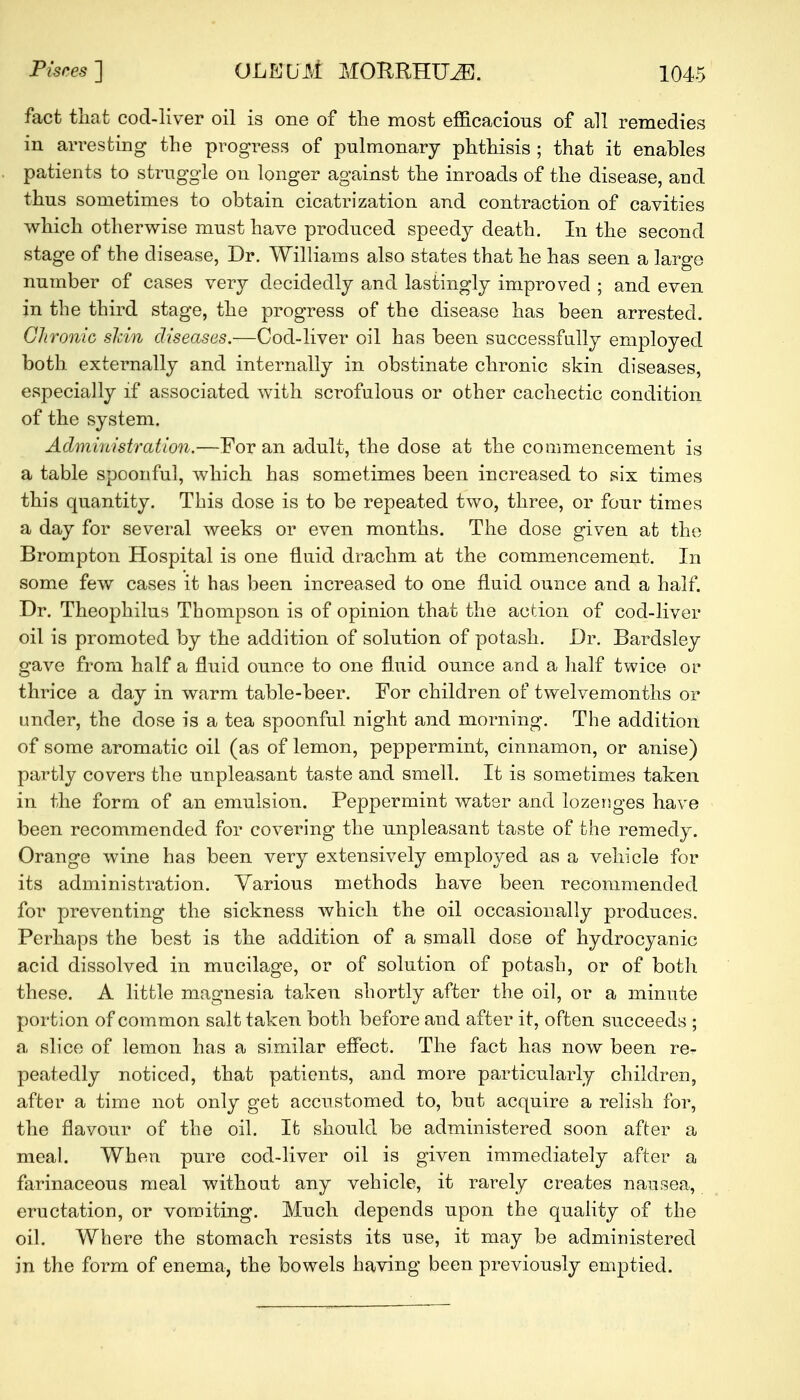 Pisces] OLEUM MORRHUÆ. 1045

fact that cod-liver oil is one of the most efficacious of all remedies in arresting the progress of pulmonary phthisis; that it enables patients to struggle on longer against the inroads of the disease, and thus sometimes to obtain cicatrization and contraction of cavities which otherwise must have produced speedy death. In the second stage of the disease, Dr. Williams also states that he has seen a large number of cases very decidedly and lastingly improved; and even in the third stage, the progress of the disease has been arrested. Chronic skin diseases.—Cod-liver oil has been successfully employed both externally and internally in obstinate chronic skin diseases, especially if associated with scrofulous or other cachectic condition of the system.

Administration.—For an adult, the dose at the commencement is a table spoonful, which has sometimes been increased to six times this quantity. This dose is to be repeated two, three, or four times a day for several weeks or even months. The dose given at the Brompton Hospital is one fluid drachm at the commencement. In some few cases it has been increased to one fluid ounce and a half. Dr. Theophilus Thompson is of opinion that the action of cod-liver oil is promoted by the addition of solution of potash. Dr. Bardsley gave from half a fluid ounce to one fluid ounce and a half twice or thrice a day in warm table-beer. For children of twelvemonths or under, the dose is a tea spoonful night and morning. The addition of some aromatic oil (as of lemon, peppermint, cinnamon, or anise) partly covers the unpleasant taste and smell. It is sometimes taken in the form of an emulsion. Peppermint water and lozenges have been recommended for covering the unpleasant taste of the remedy. Orange wine has been very extensively employed as a vehicle for its administration. Various methods have been recommended for preventing the sickness which the oil occasionally produces. Perhaps the best is the addition of a small dose of hydrocyanic acid dissolved in mucilage, or of solution of potash, or of both these. A little magnesia taken shortly after the oil, or a minute portion of common salt taken both before and after it, often succeeds; a slice of lemon has a similar effect. The fact has now been repeatedly noticed, that patients, and more particularly children, after a time not only get accustomed to, but acquire a relish for, the flavour of the oil. It should be administered soon after a meal. When pure cod-liver oil is given immediately after a farinaceous meal without any vehicle, it rarely creates nausea, eructation, or vomiting. Much depends upon the quality of the oil. Where the stomach resists its use, it may be administered in the form of enema, the bowels having been previously emptied.